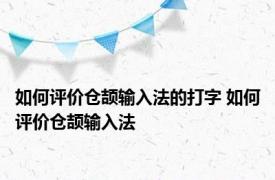 如何评价仓颉输入法的打字 如何评价仓颉输入法